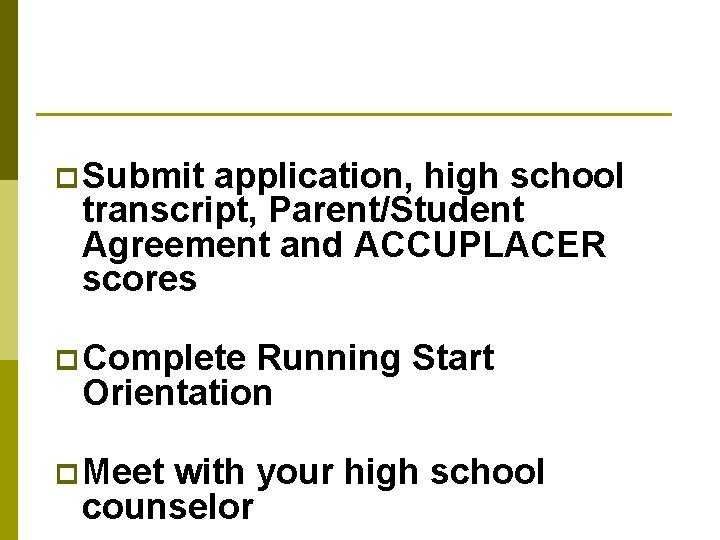 Submit application, high school transcript, Parent/Student Agreement and ACCUPLACER scores

Complete Running Start Orientation

Meet with your high school counselor